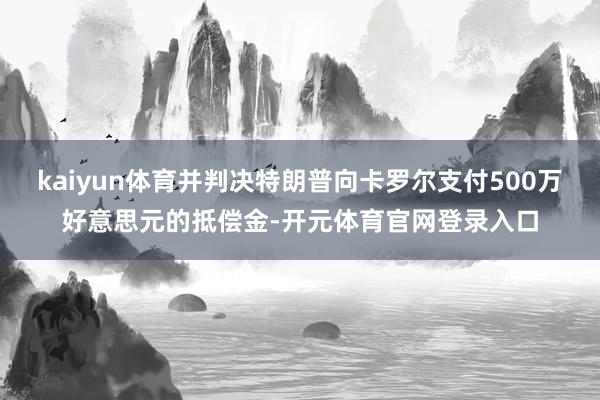 kaiyun体育并判决特朗普向卡罗尔支付500万好意思元的抵偿金-开元体育官网登录入口